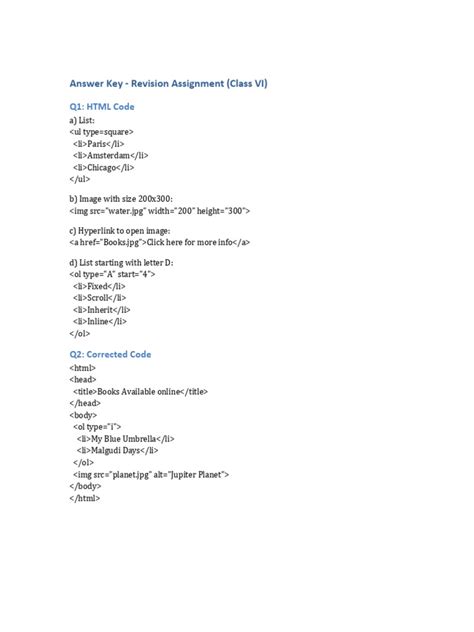 Answer Key - Revision Assignment (Class VI)

Q1: HTML Code

a) List:
<ul type=square>
<li>Paris</li>
<li>Amsterdam</li>
<li>Chicago</li>
</ul>

b) Image with size 200x300:
<img src="water.jpg" width="200" height="300">

c) Hyperlink to open image:
<a href="Books.jpg">Click here for more info</a>

d) List starting with letter D:
<ol type="A" start="4">
<li>Fixed</li>
<li>Scroll</li>
<li>Inherit</li>
<li>Inline</li>
</ol>

Q2: Corrected Code

<html>
<head>
<title>Books Available online</title>
</head>
<body>
<ol type="i">
<li>My Blue Umbrella</li>
<li>Malgudi Days</li>
</ol>
<img src="planet.jpg" alt="Jupiter Planet">
</body>
</html>